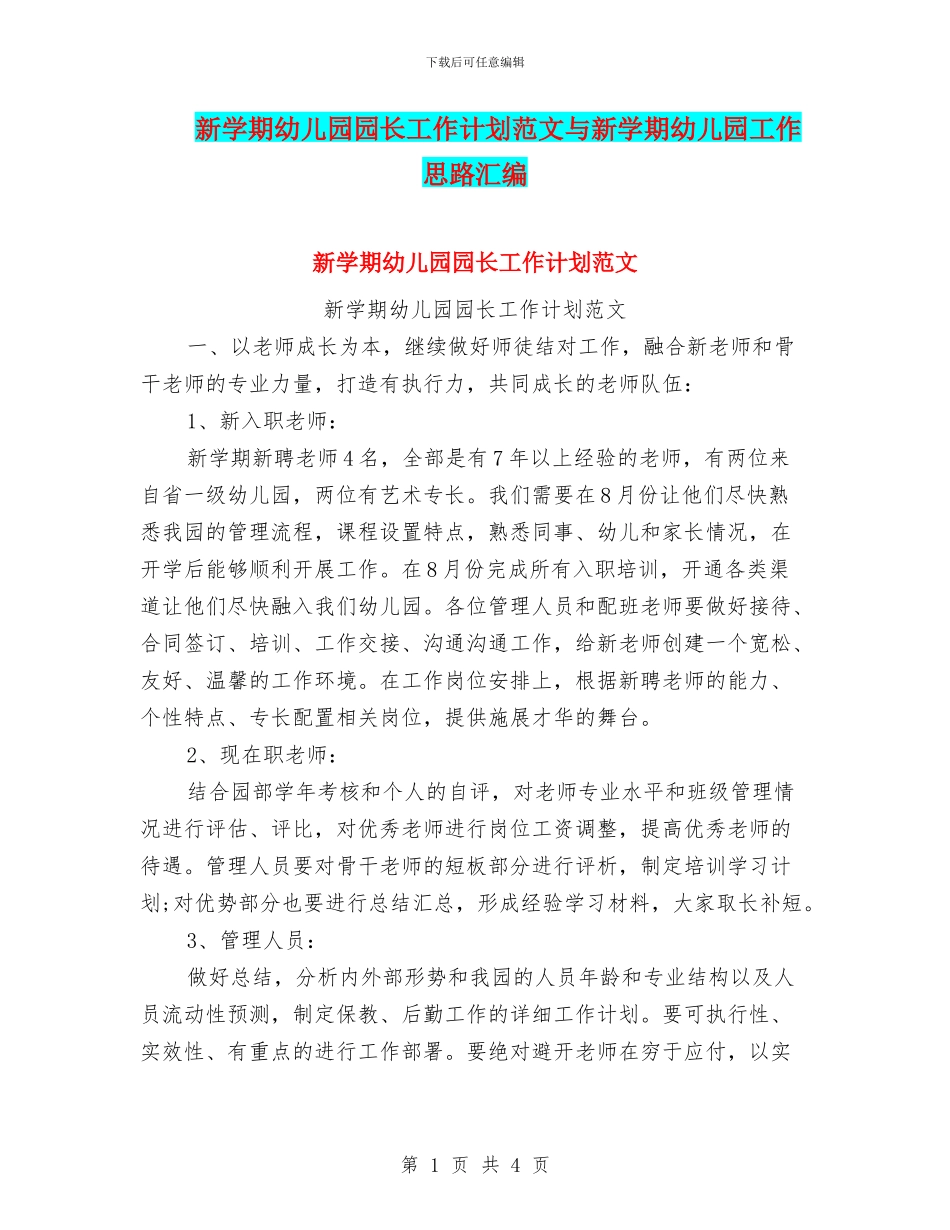 下载后可任意编辑

新学期幼儿园园长工作计划范文与新学期幼儿园工作思路汇编

新学期幼儿园园长工作计划范文

新学期幼儿园园长工作计划范文

一、以老师成长为本，继续做好师徒结对工作，融合新老师和骨干老师的专业力量，打造有执行力，共同成长的老师队伍：

1、新入职老师：

新学期新聘老师4名，全部是有7年以上经验的老师，有两位来自省一级幼儿园，两位有艺术专长。我们需要在8月份让他们尽快熟悉我园的管理流程，课程设置特点，熟悉同事、幼儿和家长情况，在开学后能够顺利开展工作。在8月份完成所有入职培训，开通各类渠道让他们尽快融入我们幼儿园。各位管理人员和配班老师要做好接待、合同签订、培训、工作交接、沟通沟通工作，给新老师创建一个宽松、友好、温馨的工作环境。在工作岗位安排上，根据新聘老师的能力、个性特点、专长配置相关岗位，提供施展才华的舞台。

2、现在职老师：

结合园部学年考核和个人的自评，对老师专业水平和班级管理情况进行评估、评比，对优秀老师进行岗位工资调整，提高优秀老师的待遇。管理人员要对骨干老师的短板部分进行评析，制定培训学习计划;对优势部分也要进行总结汇总，形成经验学习材料，大家取长补短。

3、管理人员：

做好总结，分析内外部形势和我园的人员年龄和专业结构以及人员流动性预测，制定保教、后勤工作的详细工作计划。要可执行性、实效性、有重点的进行工作部署。要绝对避开老师在穷于应付，以实

第 1 页 共 4 页